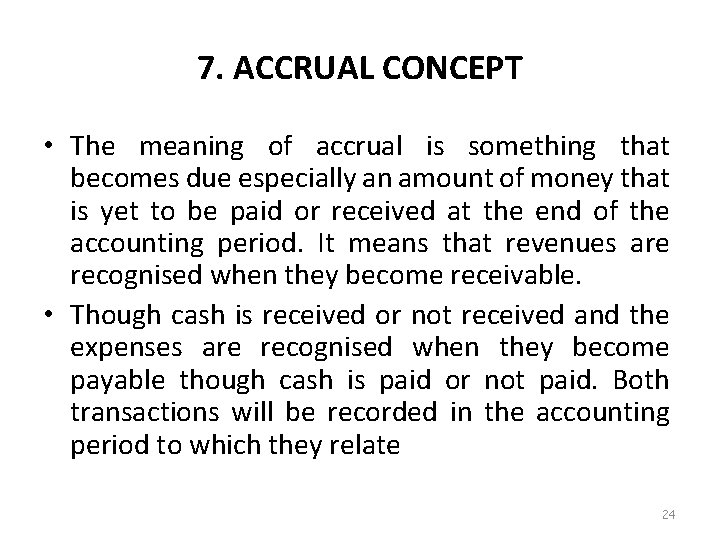 7. ACCRUAL CONCEPT

• The meaning of accrual is something that becomes due especially an amount of money that is yet to be paid or received at the end of the accounting period. It means that revenues are recognised when they become receivable.
• Though cash is received or not received and the expenses are recognised when they become payable though cash is paid or not paid. Both transactions will be recorded in the accounting period to which they relate

24